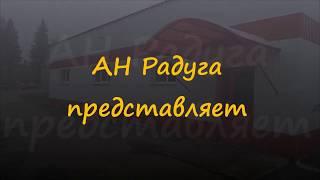 АН Радуга
представляет